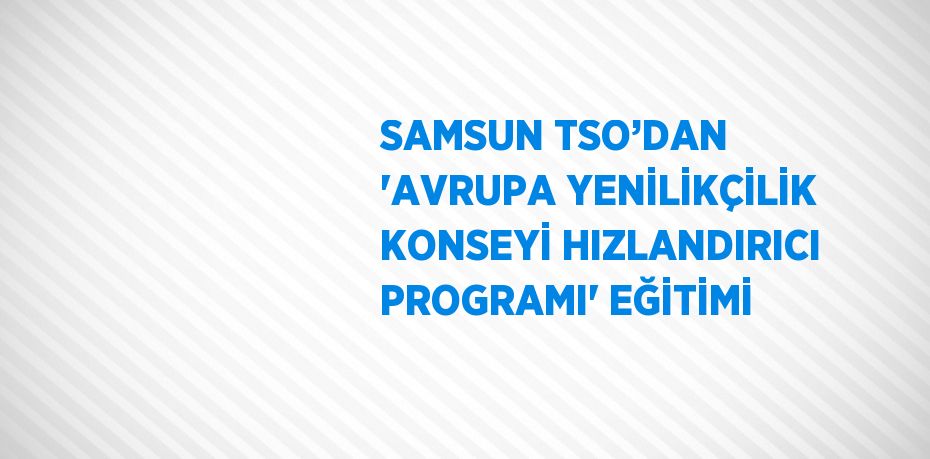 SAMSUN TSO’DAN 'AVRUPA YENİLİKÇİLİK KONSEYİ HIZLANDIRICI PROGRAMI' EĞİTİMİ